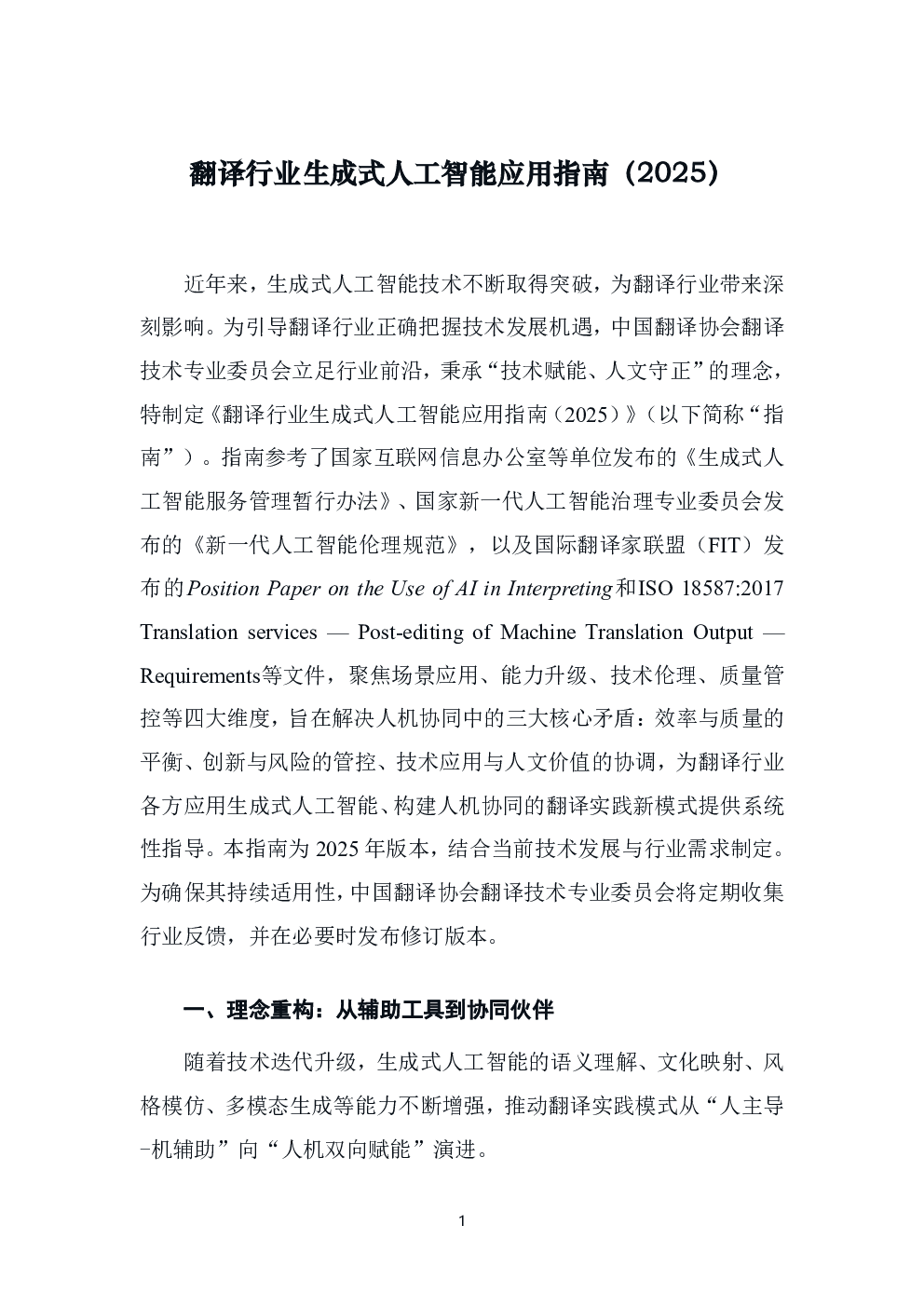 翻译行业生成式人工智能应用指南（2025）

近年来，生成式人工智能技术不断取得突破，为翻译行业带来深刻影响。为引导翻译行业正确把握技术发展机遇，中国翻译协会翻译技术专业委员会立足行业前沿，秉承“技术赋能、人文守正”的理念，特制定《翻译行业生成式人工智能应用指南（2025）》（以下简称“指南”）。指南参考了国家互联网信息办公室等单位发布的《生成式人工智能服务管理暂行办法》、国家新一代人工智能治理专业委员会发布的《新一代人工智能伦理规范》，以及国际翻译家联盟（FIT）发布的Position Paper on the Use of AI in Interpreting和ISO 18587:2017 Translation services — Post-editing of Machine Translation Output — Requirements等文件，聚焦场景应用、能力升级、技术伦理、质量管控等四大维度，旨在解决人机协同中的三大核心矛盾：效率与质量的平衡、创新与风险的管控、技术应用与人文价值的协调，为翻译行业各方应用生成式人工智能、构建人机协同的翻译实践新模式提供系统性指导。本指南为2025年版本，结合当前技术发展与行业需求制定。为确保其持续适用性，中国翻译协会翻译技术专业委员会将定期收集行业反馈，并在必要时发布修订版本。

一、理念重构：从辅助工具到协同伙伴

随着技术迭代升级，生成式人工智能的语义理解、文化映射、风格模仿、多模态生成等能力不断增强，推动翻译实践模式从“人主导-机辅助”向“人机双向赋能”演进。

1